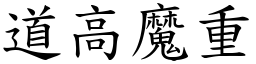 道高魔重